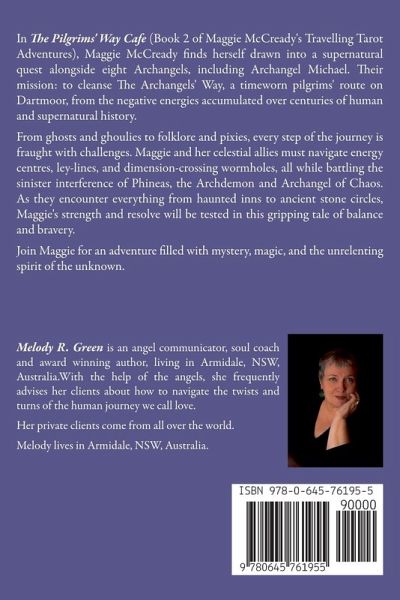 In The Pilgrims' Way Cafe (Book 2 of Maggie McCready's Travelling Tarot Adventures), Maggie McCready finds herself drawn into a supernatural quest alongside eight Archangels, including Archangel Michael. Their mission: to cleanse The Archangels' Way, a timeworn pilgrims' route on Dartmoor, from the negative energies accumulated over centuries of human and supernatural history.

From ghosts and ghoulies to folklore and pixies, every step of the journey is fraught with challenges. Maggie and her celestial allies must navigate energy centres, ley-lines, and dimension-crossing wormholes, all while battling the sinister interference of Phineas, the Archdemon and Archangel of Chaos. As they encounter everything from haunted inns to ancient stone circles, Maggie's strength and resolve will be tested in this gripping tale of balance and bravery.

Join Maggie for an adventure filled with mystery, magic, and the unrelenting spirit of the unknown.

Melody R. Green is an angel communicator, soul coach and award winning author, living in Armidale, NSW, Australia.With the help of the angels, she frequently advises her clients about how to navigate the twists and turns of the human journey we call love.

Her private clients come from all over the world.

Melody lives in Armidale, NSW, Australia.

ISBN 978-0-645-76195-5

90000

9 780645 761955